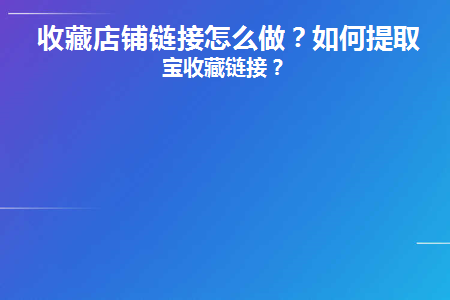 收藏店铺链接怎么做？如何提取宝收藏链接？